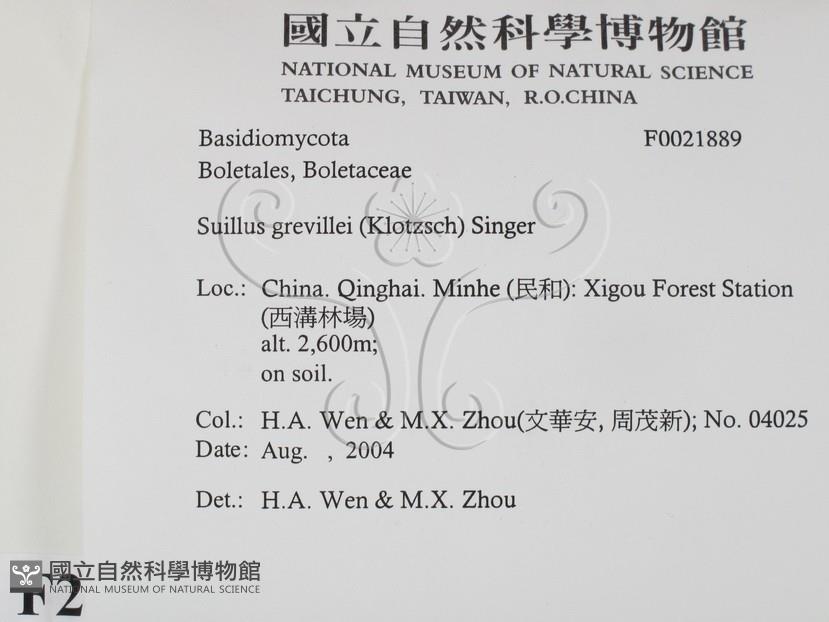 國立自然科學博物館
NATIONAL MUSEUM OF NATURAL SCIENCE
TAICHUNG, TAIWAN, R.O.CHINA

Basidiomycota F0021889
Boletales, Boletaceae

Suillus grevillei (Klotzsch) Singer

Loc.: China. Qinghai. Minhe (民和): Xigou Forest Station (西溝林場)
alt. 2,600m;
on soil.

Col.: H.A. Wen & M.X. Zhou(文華安, 周茂新); No. 04025
Date: Aug. , 2004

Det.: H.A. Wen & M.X. Zhou

F2

國立自然科學博物館
NATIONAL MUSEUM OF NATURAL SCIENCE